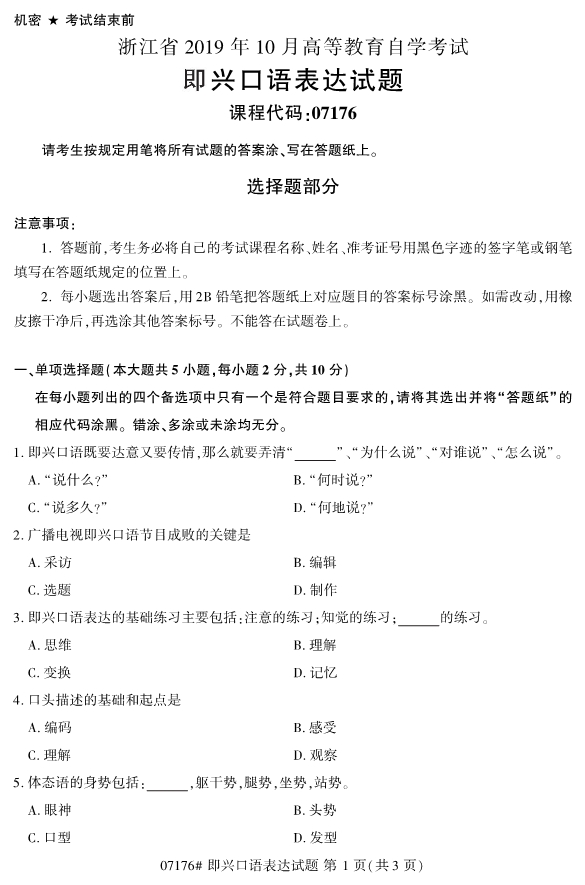 机密 ★ 考试结束前

浙江省 2019 年 10 月高等教育自学考试

即兴口语表达试题

课程代码:07176

请考生按规定用笔将所有试题的答案涂、写在答题纸上。

选择题部分

注意事项:

1. 答题前,考生务必将自己的考试课程名称、姓名、准考证号用黑色字迹的签字笔或钢笔填写在答题纸规定的位置上。

2. 每小题选出答案后,用 2B 铅笔把答题纸上对应题目的答案标号涂黑。如需改动,用橡皮擦干净后,再选涂其他答案标号。不能答在试题卷上。

一、单项选择题(本大题共 5 小题,每小题 2 分,共 10 分)

在每小题列出的四个备选项中只有一个是符合题目要求的,请将其选出并将“答题纸”的相应代码涂黑。错涂、多涂或未涂均无分。

1. 即兴口语既要达意又要传情,那么就要弄清“______”、“为什么说”、“对谁说”、“怎么说”。

A. “说什么?”

B. “何时说?”

C. “说多久?”

D. “何地说?”

2. 广播电视即兴口语节目成败的关键是

A. 采访

B. 编辑

C. 选题

D. 制作

3. 即兴口语表达的基础练习主要包括:注意的练习;知觉的练习;______的练习。

A. 思维

B. 理解

C. 变换

D. 记忆

4. 口头描述的基础和起点是

A. 编码

B. 感受

C. 理解

D. 观察

5. 体态语的身势包括:______,躯干势,腿势,坐势,站势。

A. 眼神

B. 头势

C. 口型

D. 发型

07176# 即兴口语表达试题 第 1 页(共 3 页)